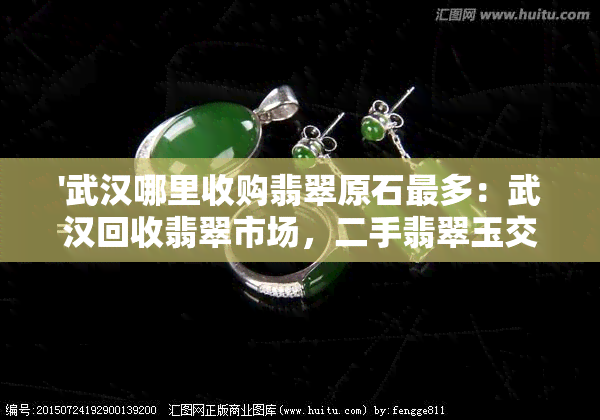 汇图网 www.huitu.com

'武汉哪里收购翡翠原石最多：武汉回收翡翠市场，二手翡翠玉交

编号:20150724192900139200 汇图网正版商业图库(www.huitu.com) by:fengge811